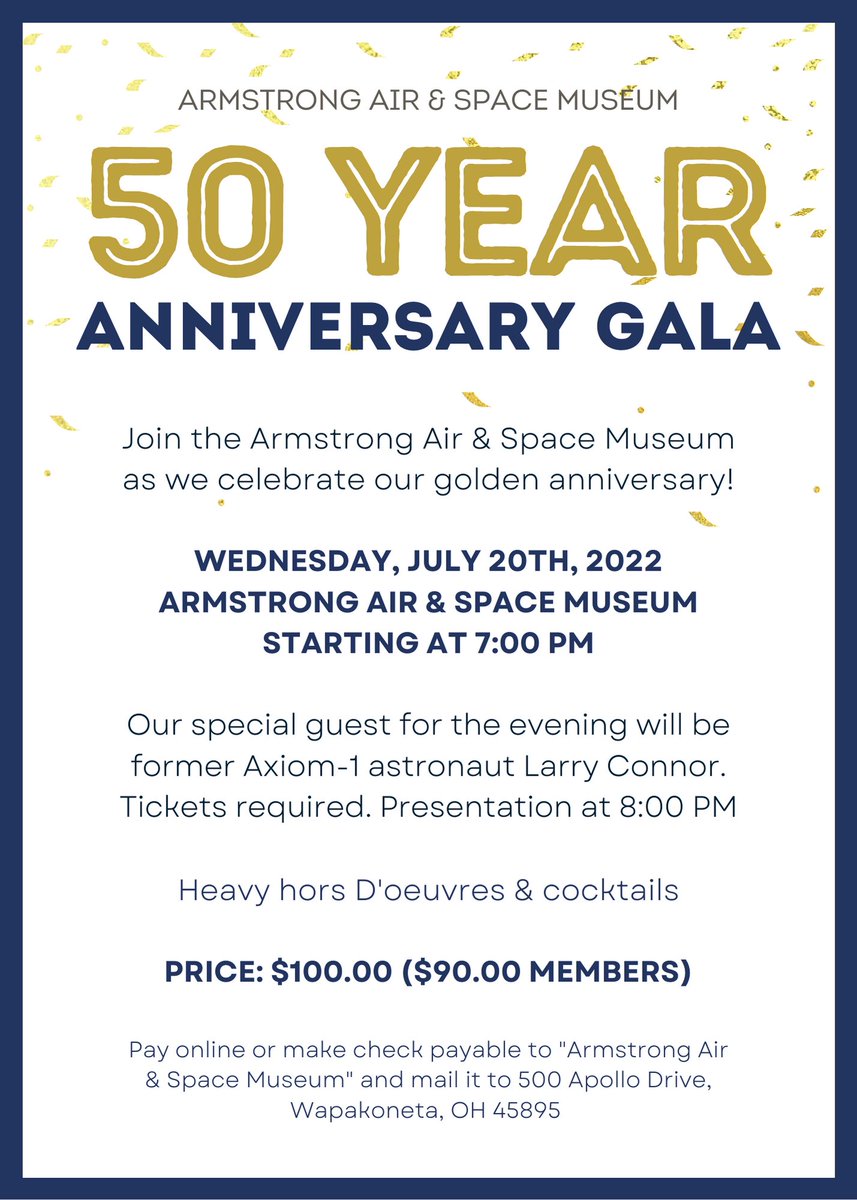 ARMSTRONG AIR & SPACE MUSEUM

50 YEAR

ANNIVERSARY GALA

Join the Armstrong Air & Space Museum as we celebrate our golden anniversary!

WEDNESDAY, JULY 20TH, 2022
ARMSTRONG AIR & SPACE MUSEUM
STARTING AT 7:00 PM

Our special guest for the evening will be former Axiom-1 astronaut Larry Connor. Tickets required. Presentation at 8:00 PM

Heavy hors D'oeuvres & cocktails

PRICE: $100.00 ($90.00 MEMBERS)

Pay online or make check payable to "Armstrong Air & Space Museum" and mail it to 500 Apollo Drive, Wapakoneta, OH 45895